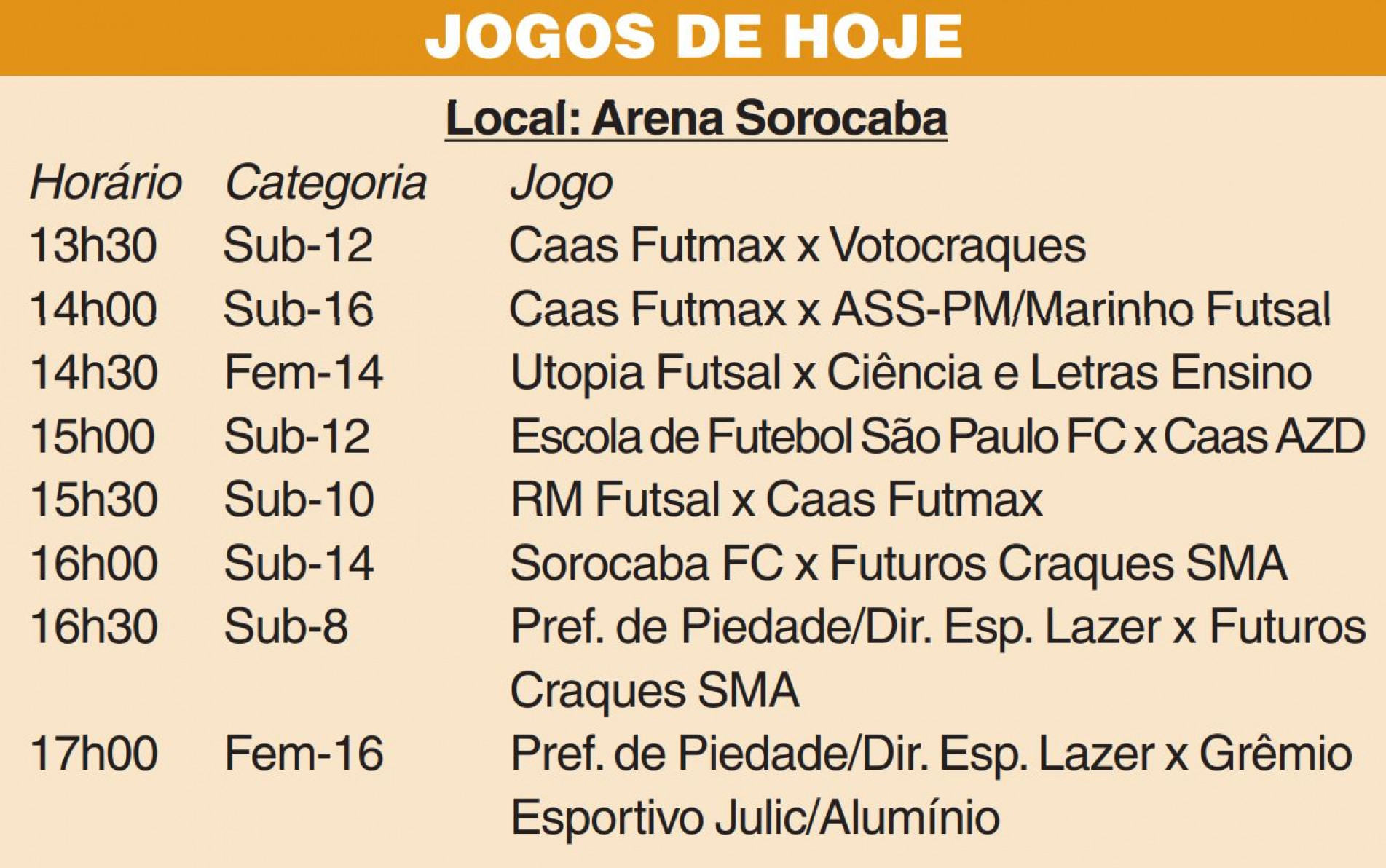 JOGOS DE HOJE

Local: Arena Sorocaba

| Horário | Categoria | Jogo |
|---|---|---|
| 13h30 | Sub-12 | Caas Futmax x Votocraques |
| 14h00 | Sub-16 | Caas Futmax x ASS-PM/Marinho Futsal |
| 14h30 | Fem-14 | Utopia Futsal x Ciência e Letras Ensino |
| 15h00 | Sub-12 | Escola de Futebol São Paulo FC x Caas AZD |
| 15h30 | Sub-10 | RM Futsal x Caas Futmax |
| 16h00 | Sub-14 | Sorocaba FC x Futuros Craques SMA |
| 16h30 | Sub-8 | Pref. de Piedade/Dir. Esp. Lazer x Futuros Craques SMA |
| 17h00 | Fem-16 | Pref. de Piedade/Dir. Esp. Lazer x Grêmio Esportivo Julic/Alumínio |